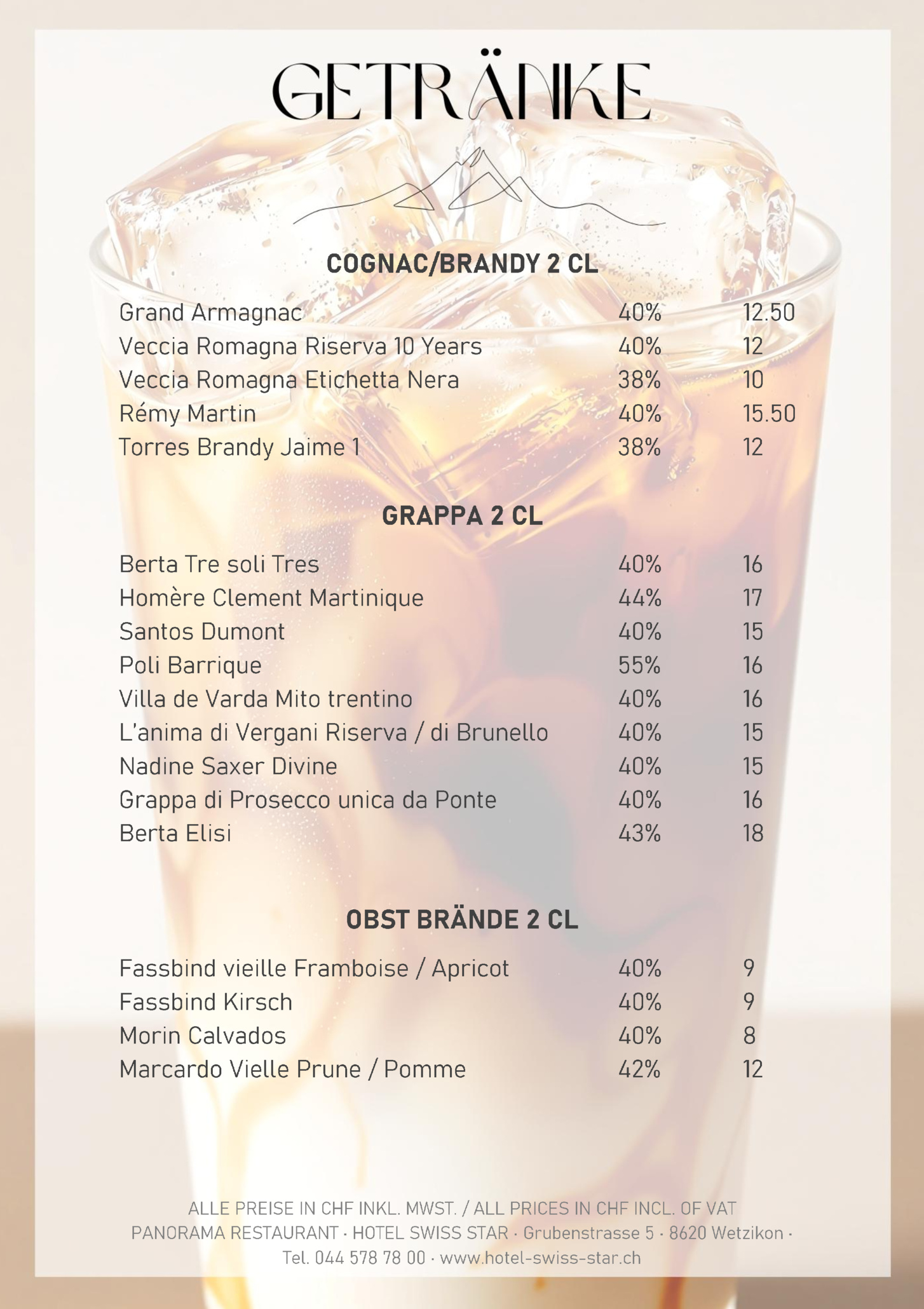 GETRÄNKE

COGNAC/BRANDY 2 CL

| | | |
|---|---|---|
| Grand Armagnac | 40% | 12.50 |
| Veccia Romagna Riserva 10 Years | 40% | 12 |
| Veccia Romagna Etichetta Nera | 38% | 10 |
| Rémy Martin | 40% | 15.50 |
| Torres Brandy Jaime 1 | 38% | 12 |

GRAPPA 2 CL

| | | |
|---|---|---|
| Berta Tre soli Tres | 40% | 16 |
| Homère Clement Martinique | 44% | 17 |
| Santos Dumont | 40% | 15 |
| Poli Barrique | 55% | 16 |
| Villa de Varda Mito trentino | 40% | 16 |
| L'anima di Vergani Riserva / di Brunello | 40% | 15 |
| Nadine Saxer Divine | 40% | 15 |
| Grappa di Prosecco unica da Ponte | 40% | 16 |
| Berta Elisi | 43% | 18 |

OBST BRÄNDE 2 CL

| | | |
|---|---|---|
| Fassbind vieille Framboise / Apricot | 40% | 9 |
| Fassbind Kirsch | 40% | 9 |
| Morin Calvados | 40% | 8 |
| Marcardo Vielle Prune / Pomme | 42% | 12 |

ALLE PREISE IN CHF INKL. MWST. / ALL PRICES IN CHF INCL. OF VAT
PANORAMA RESTAURANT · HOTEL SWISS STAR · Grubenstrasse 5 · 8620 Wetzikon · Tel. 044 578 78 00 · www.hotel-swiss-star.ch